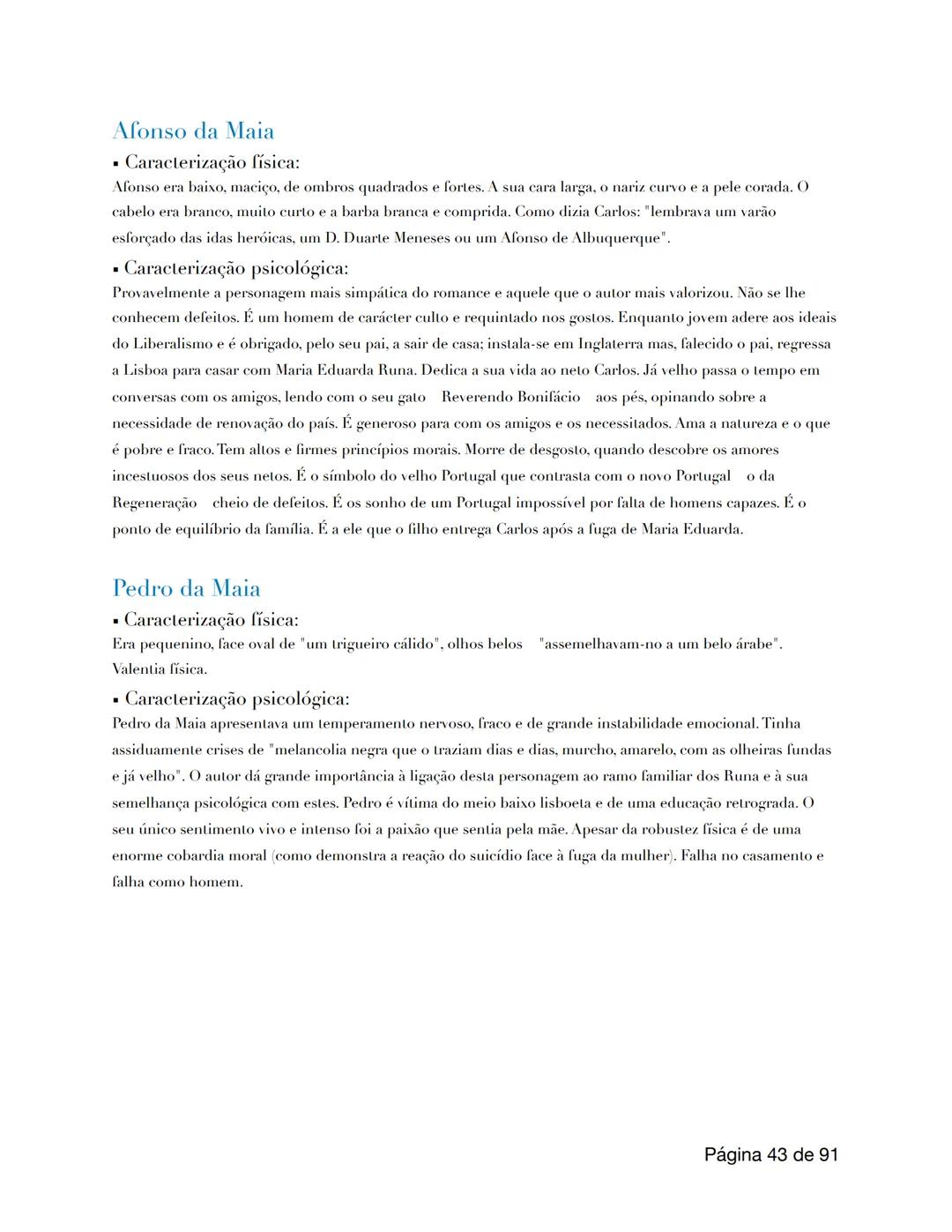 Afonso da Maia

▪ Caracterização física:

Afonso era baixo, maciço, de ombros quadrados e fortes. A sua cara larga, o nariz curvo e a pele corada. O cabelo era branco, muito curto e a barba branca e comprida. Como dizia Carlos: "lembrava um varão esforçado das idas heróicas, um D. Duarte Meneses ou um Afonso de Albuquerque".

▪ Caracterização psicológica:

Provavelmente a personagem mais simpática do romance e aquele que o autor mais valorizou. Não se lhe conhecem defeitos. É um homem de carácter culto e requintado nos gostos. Enquanto jovem adere aos ideais do Liberalismo e é obrigado, pelo seu pai, a sair de casa; instala-se em Inglaterra mas, falecido o pai, regressa a Lisboa para casar com Maria Eduarda Runa. Dedica a sua vida ao neto Carlos. Já velho passa o tempo em conversas com os amigos, lendo com o seu gato Reverendo Bonifácio aos pés, opinando sobre a necessidade de renovação do país. É generoso para com os amigos e os necessitados. Ama a natureza e o que é pobre e fraco. Tem altos e firmes princípios morais. Morre de desgosto, quando descobre os amores incestuosos dos seus netos. É o símbolo do velho Portugal que contrasta com o novo Portugal o da Regeneração cheio de defeitos. É os sonho de um Portugal impossível por falta de homens capazes. É o ponto de equilíbrio da família. É a ele que o filho entrega Carlos após a fuga de Maria Eduarda.

Pedro da Maia

▪ Caracterização física:

Era pequenino, face oval de "um trigueiro cálido", olhos belos "assemelhavam-no a um belo árabe". Valentia física.

▪ Caracterização psicológica:

Pedro da Maia apresentava um temperamento nervoso, fraco e de grande instabilidade emocional. Tinha assiduamente crises de "melancolia negra que o traziam dias e dias, murcho, amarelo, com as olheiras fundas e já velho". O autor dá grande importância à ligação desta personagem ao ramo familiar dos Runa e à sua semelhança psicológica com estes. Pedro é vítima do meio baixo lisboeta e de uma educação retrograda. O seu único sentimento vivo e intenso foi a paixão que sentia pela mãe. Apesar da robustez física é de uma enorme cobardia moral (como demonstra a reação do suicídio face à fuga da mulher). Falha no casamento e falha como homem.

Página 43 de 91